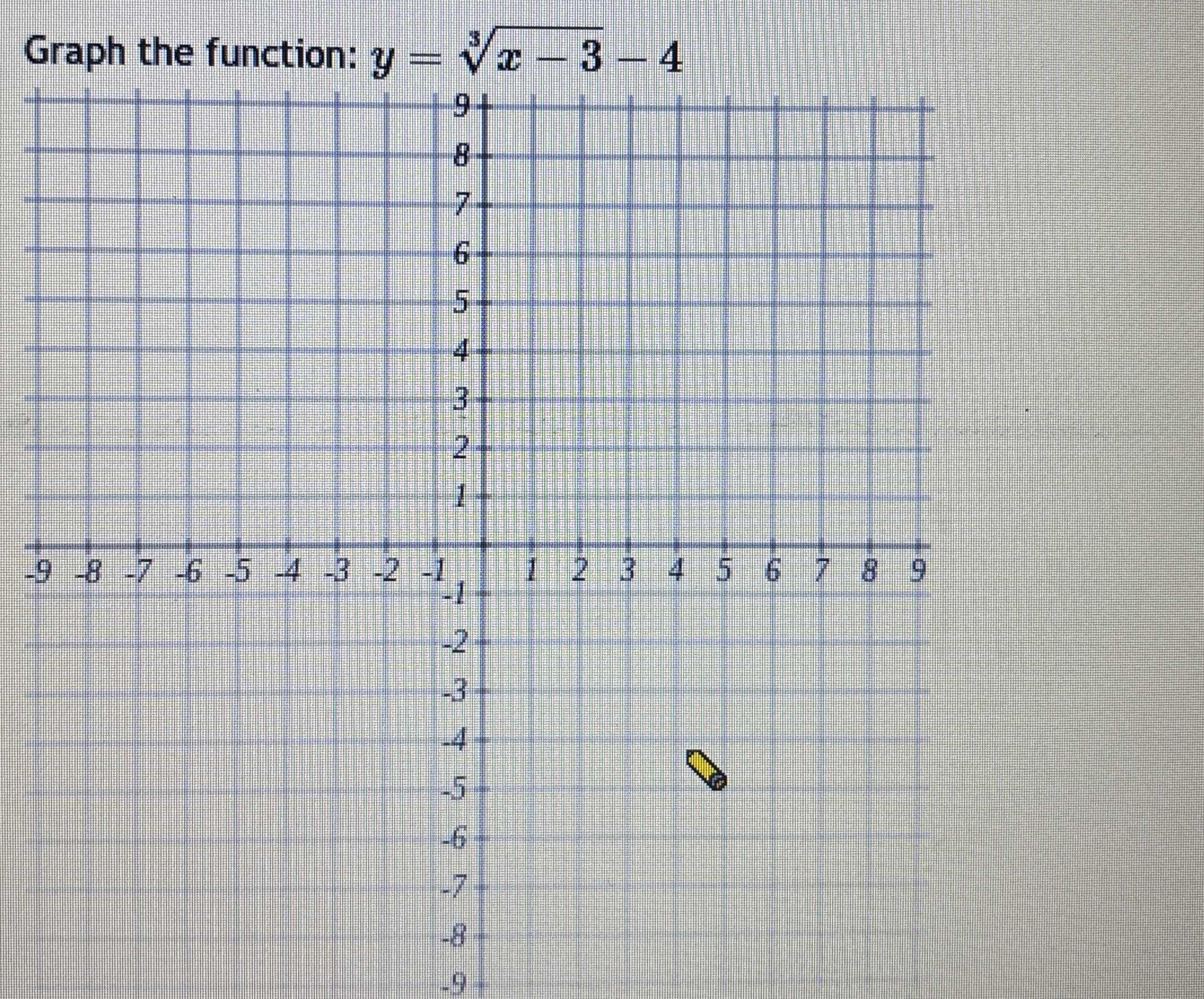 Graph the function: $y = \sqrt[3]{x-3} - 4$

9
8
7
6
5
4
3
2
1
-9 -8 -7 -6 -5 -4 -3 -2 -1 1 2 3 4 5 6 7 8 9
-1
-2
-3
-4
-5
-6
-7
-8
-9